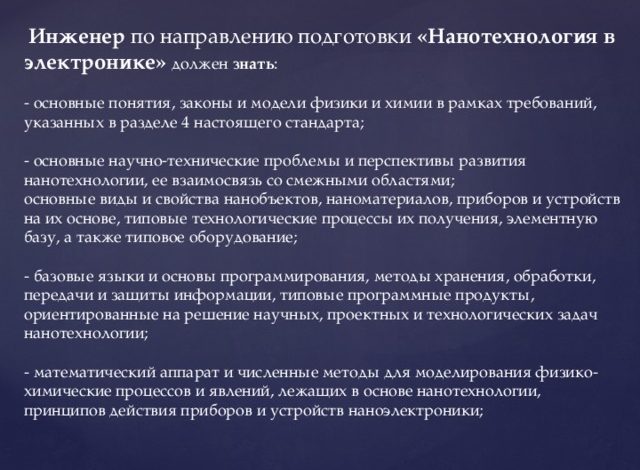 Инженер по направлению подготовки «Нанотехнология в электронике» должен знать:

- основные понятия, законы и модели физики и химии в рамках требований, указанных в разделе 4 настоящего стандарта;

- основные научно-технические проблемы и перспективы развития нанотехнологии, ее взаимосвязь со смежными областями;
основные виды и свойства нанобъектов, наноматериалов, приборов и устройств на их основе, типовые технологические процессы их получения, элементную базу, а также типовое оборудование;

- базовые языки и основы программирования, методы хранения, обработки, передачи и защиты информации, типовые программные продукты, ориентированные на решение научных, проектных и технологических задач нанотехнологии;

- математический аппарат и численные методы для моделирования физико-химические процессов и явлений, лежащих в основе нанотехнологии, принципов действия приборов и устройств наноэлектроники;